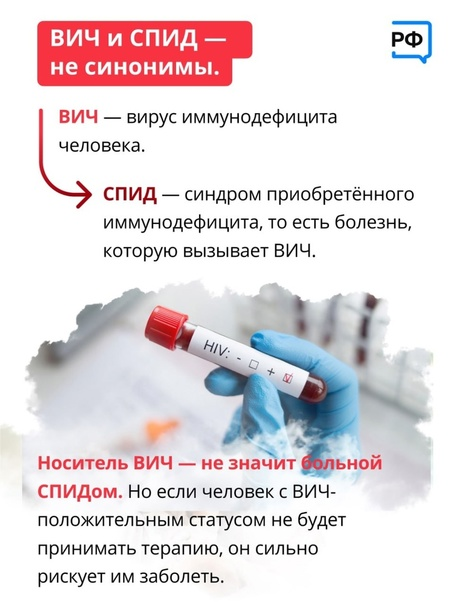 ВИЧ и СПИД — не синонимы.

РФ

ВИЧ — вирус иммунодефицита человека.

СПИД — синдром приобретённого иммунодефицита, то есть болезнь, которую вызывает ВИЧ.

HIV: - ☐ + ☑

Носитель ВИЧ — не значит больной СПИДом. Но если человек с ВИЧ-положительным статусом не будет принимать терапию, он сильно рискует им заболеть.